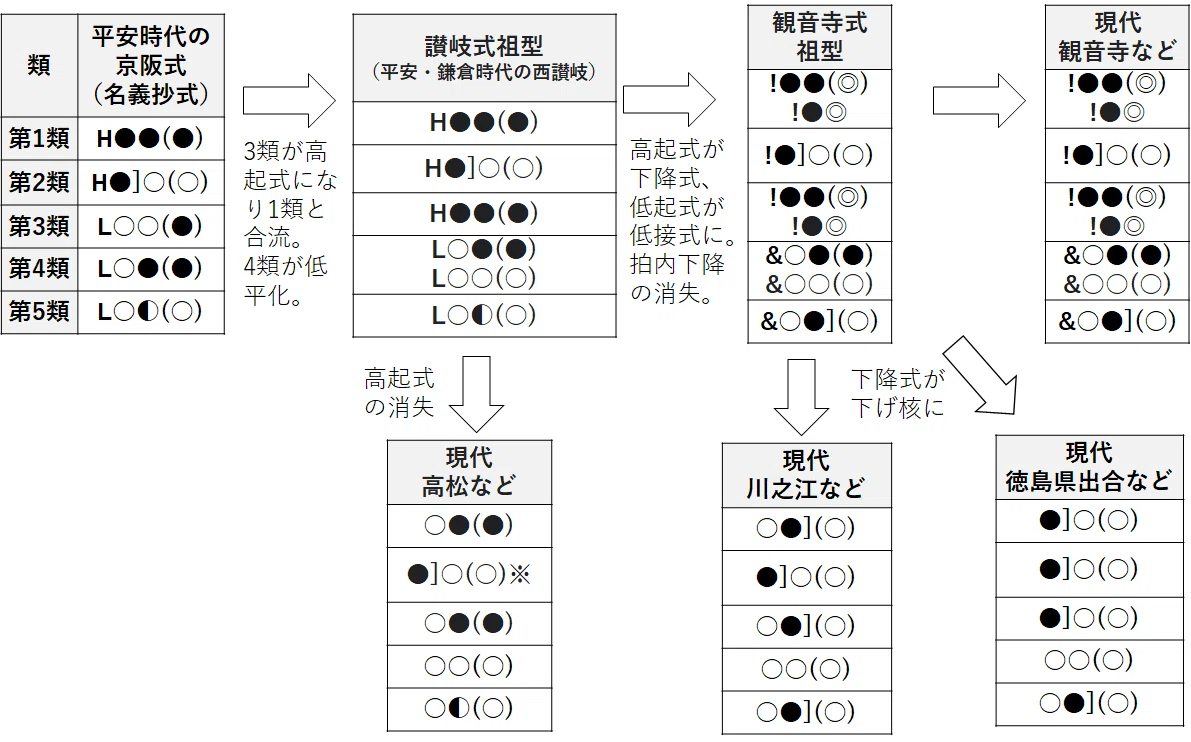 | 類 | 平安時代の京阪式（名義抄式） |
|---|---|
| 第1類 | H●●(●) |
| 第2類 | H●]○(○) |
| 第3類 | L○○(●) |
| 第4類 | L○●(●) |
| 第5類 | L○◐(○) |

3類が高起式になり1類と合流。4類が低平化。

| 讃岐式祖型（平安・鎌倉時代の西讃岐） |
|---|
| H●●(●) |
| H●]○(○) |
| H●●(●) |
| L○●(●) L○○(○) |
| L○◐(○) |

高起式が下降式、低起式が低接式に。拍内下降の消失。

| 観音寺式祖型 |
|---|
| !●●(◎) !●◎ |
| !●]○(○) |
| !●●(◎) !●◎ |
| &○●(●) &○○(○) |
| &○●](○) |

| 現代観音寺など |
|---|
| !●●(◎) !●◎ |
| !●]○(○) |
| !●●(◎) !●◎ |
| &○●(●) &○○(○) |
| &○●](○) |

高起式の消失

| 現代高松など |
|---|
| ○●(●) |
| ●]○(○)※ |
| ○●(●) |
| ○○(○) |
| ○◐(○) |

下降式が下げ核に

| 現代川之江など |
|---|
| ○●](○) |
| ●]○(○) |
| ○●](○) |
| ○○(○) |
| ○●](○) |

| 現代徳島県出合など |
|---|
| ●]○(○) |
| ●]○(○) |
| ●]○(○) |
| ○○(○) |
| ○●](○) |